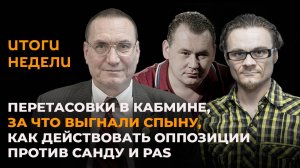 ИТОГИ НЕДЕЛИ

ПЕРЕТАСОВКИ В КАБМИНЕ, ЗА ЧТО ВЫГНАЛИ СПЫНУ, КАК ДЕЙСТВОВАТЬ ОППОЗИЦИИ ПРОТИВ САНДУ И PAS